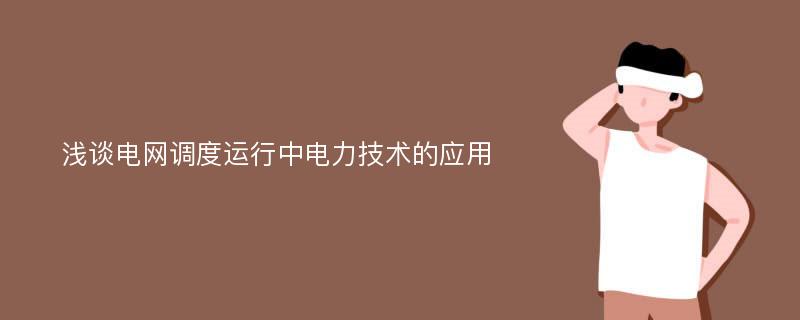 浅谈电网调度运行中电力技术的应用